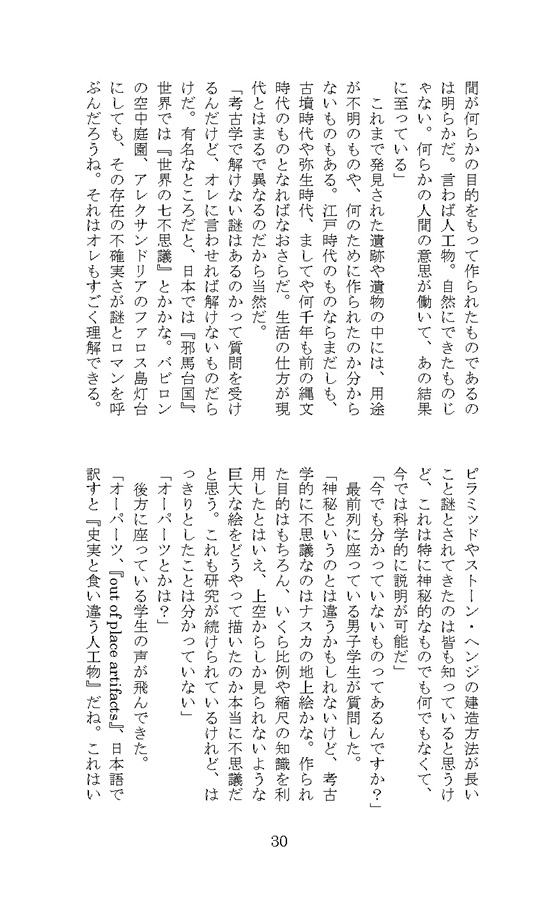 間が何らかの目的をもって作られたものであるのは明らかだ。言わば人工物。自然にできたものじゃない。何らかの人間の意思が働いて、あの結果に至っている」

これまで発見された遺跡や遺物の中には、用途が不明のものや、何のために作られたのか分からないものもある。江戸時代のものならまだしも、古墳時代や弥生時代、ましてや何千年も前の縄文時代のものとなればなおさらだ。生活の仕方が現代とはまるで異なるのだから当然だ。

「考古学で解けない謎はあるのかって質問を受けるんだけど、オレに言わせれば解けないものだらけだ。有名なところだと、日本では『邪馬台国』、世界では『世界の七不思議』とかかな。バビロンの空中庭園、アレクサンドリアのファロス島灯台にしても、その存在の不確実さが謎とロマンを呼ぶんだろうね。それはオレもすごく理解できる。

ピラミッドやストーン・ヘンジの建造方法が長いこと謎とされてきたのは皆も知っていると思うけど、これは特に神秘的なものでも何でもなくて、今では科学的に説明が可能だ」

「今でも分かっていないものってあるんですか？」

最前列に座っている男子学生が質問した。

「神秘というのとは違うかもしれないけど、考古学的に不思議なのはナスカの地上絵かな。作られた目的はもちろん、いくら比例や縮尺の知識を利用したとはいえ、上空からしか見られないような巨大な絵をどうやって描いたのか本当に不思議だと思う。これも研究が続けられているけれど、はっきりとしたことは分かっていない」

「オーパーツとかは？」

後方に座っている学生の声が飛んできた。

「オーパーツ、『out of place artifacts』。日本語で訳すと『史実と食い違う人工物』だね。これはい

30